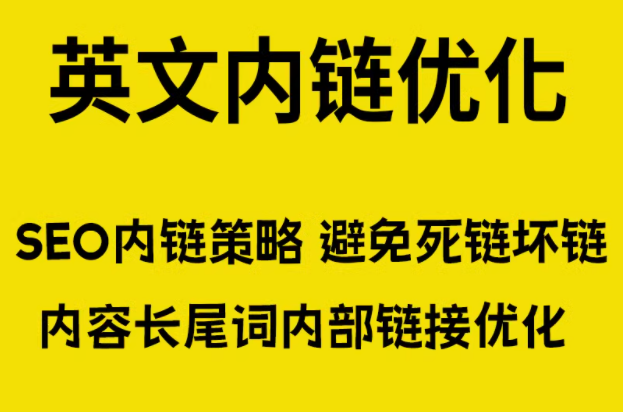 英文内链优化

SEO内链策略 避免死链坏链

内容长尾词内部链接优化